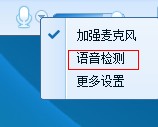 加强麦克风
语音检测
更多设置